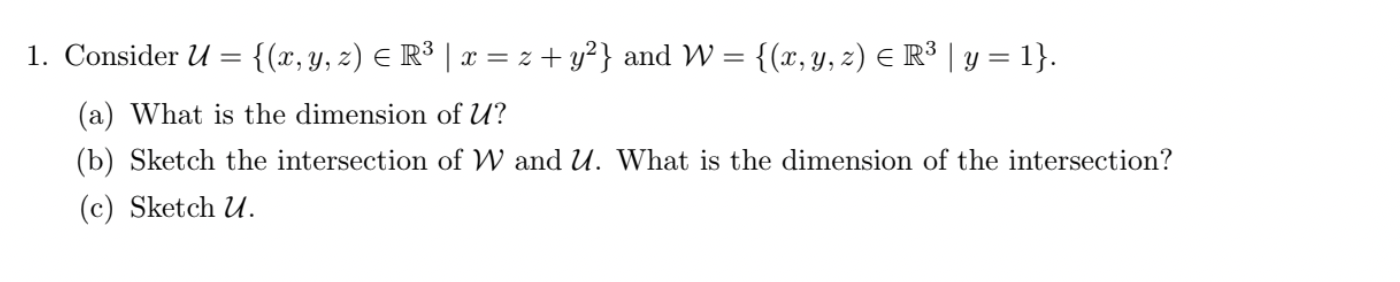 1. Consider $\mathcal{U} = \{(x, y, z) \in \mathbb{R}^3 \mid x = z + y^2\}$ and $\mathcal{W} = \{(x, y, z) \in \mathbb{R}^3 \mid y = 1\}$.

(a) What is the dimension of $\mathcal{U}$?

(b) Sketch the intersection of $\mathcal{W}$ and $\mathcal{U}$. What is the dimension of the intersection?

(c) Sketch $\mathcal{U}$.